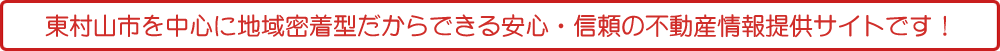 東村山市を中心に地域密着型だからできる安心・信頼の不動産情報提供サイトです！